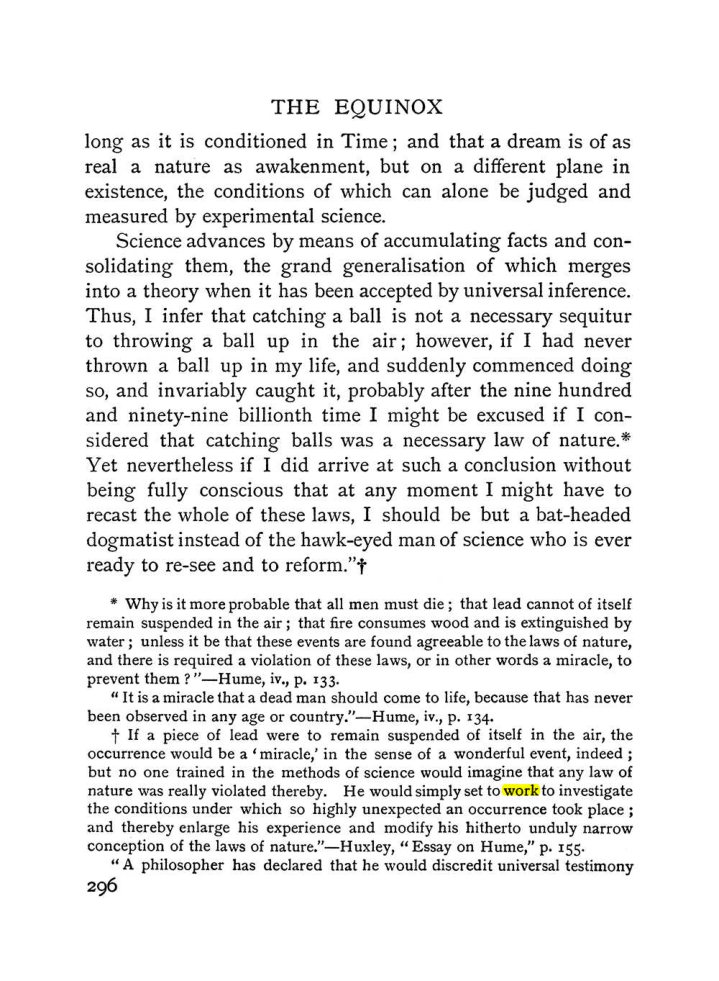 THE EQUINOX

long as it is conditioned in Time; and that a dream is of as real a nature as awakenment, but on a different plane in existence, the conditions of which can alone be judged and measured by experimental science.

Science advances by means of accumulating facts and consolidating them, the grand generalisation of which merges into a theory when it has been accepted by universal inference. Thus, I infer that catching a ball is not a necessary sequitur to throwing a ball up in the air; however, if I had never thrown a ball up in my life, and suddenly commenced doing so, and invariably caught it, probably after the nine hundred and ninety-nine billionth time I might be excused if I considered that catching balls was a necessary law of nature.* Yet nevertheless if I did arrive at such a conclusion without being fully conscious that at any moment I might have to recast the whole of these laws, I should be but a bat-headed dogmatist instead of the hawk-eyed man of science who is ever ready to re-see and to reform."†

* Why is it more probable that all men must die; that lead cannot of itself remain suspended in the air; that fire consumes wood and is extinguished by water; unless it be that these events are found agreeable to the laws of nature, and there is required a violation of these laws, or in other words a miracle, to prevent them?"—Hume, iv., p. 133.

"It is a miracle that a dead man should come to life, because that has never been observed in any age or country."—Hume, iv., p. 134.

† If a piece of lead were to remain suspended of itself in the air, the occurrence would be a 'miracle,' in the sense of a wonderful event, indeed; but no one trained in the methods of science would imagine that any law of nature was really violated thereby. He would simply set to work to investigate the conditions under which so highly unexpected an occurrence took place; and thereby enlarge his experience and modify his hitherto unduly narrow conception of the laws of nature."—Huxley, "Essay on Hume," p. 155.

"A philosopher has declared that he would discredit universal testimony

296